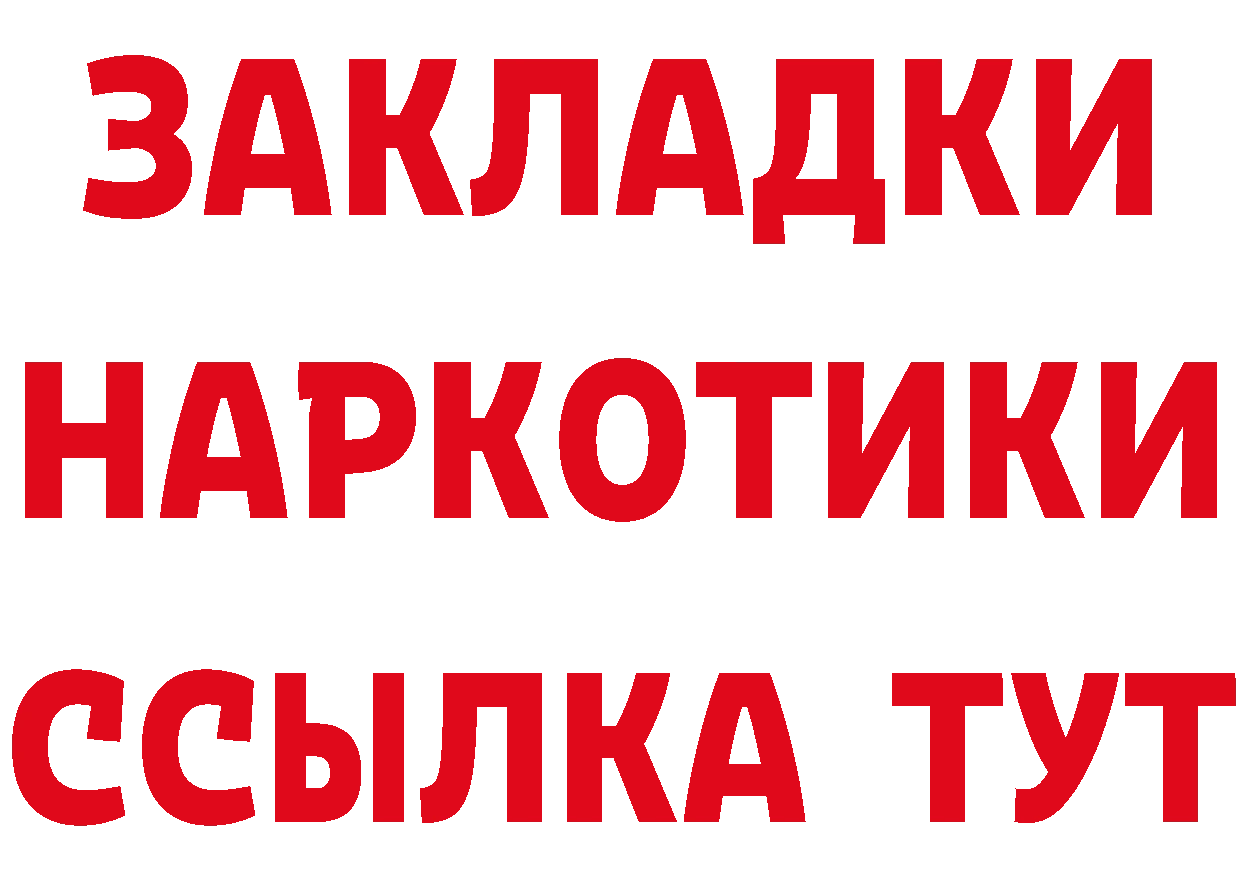 ЗАКЛАДКИ НАРКОТИКИ ССЫЛКА ТУТ